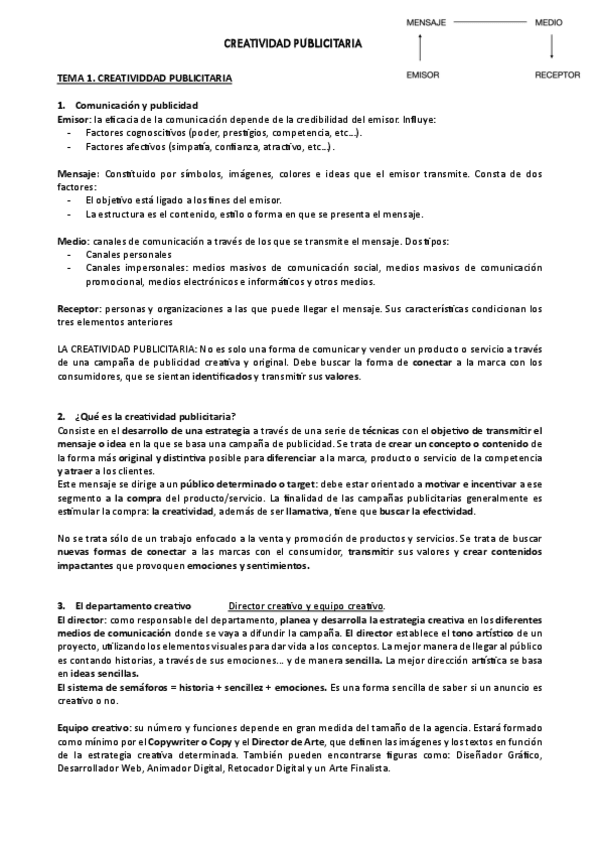 MENSAJE MEDIO

EMISOR RECEPTOR

CREATIVIDAD PUBLICITARIA

TEMA 1. CREATIVIDDAD PUBLICITARIA

1. Comunicación y publicidad
Emisor: la eficacia de la comunicación depende de la credibilidad del emisor. Influye:
- Factores cognoscitivos (poder, prestigios, competencia, etc...).
- Factores afectivos (simpatía, confianza, atractivo, etc...).

Mensaje: Constituido por símbolos, imágenes, colores e ideas que el emisor transmite. Consta de dos factores:
- El objetivo está ligado a los fines del emisor.
- La estructura es el contenido, estilo o forma en que se presenta el mensaje.

Medio: canales de comunicación a través de los que se transmite el mensaje. Dos tipos:
- Canales personales
- Canales impersonales: medios masivos de comunicación social, medios masivos de comunicación promocional, medios electrónicos e informáticos y otros medios.

Receptor: personas y organizaciones a las que puede llegar el mensaje. Sus características condicionan los tres elementos anteriores

LA CREATIVIDAD PUBLICITARIA: No es solo una forma de comunicar y vender un producto o servicio a través de una campaña de publicidad creativa y original. Debe buscar la forma de conectar a la marca con los consumidores, que se sientan identificados y transmitir sus valores.

2. ¿Qué es la creatividad publicitaria?
Consiste en el desarrollo de una estrategia a través de una serie de técnicas con el objetivo de transmitir el mensaje o idea en la que se basa una campaña de publicidad. Se trata de crear un concepto o contenido de la forma más original y distintiva posible para diferenciar a la marca, producto o servicio de la competencia y atraer a los clientes.
Este mensaje se dirige a un público determinado o target: debe estar orientado a motivar e incentivar a ese segmento a la compra del producto/servicio. La finalidad de las campañas publicitarias generalmente es estimular la compra: la creatividad, además de ser llamativa, tiene que buscar la efectividad.

No se trata sólo de un trabajo enfocado a la venta y promoción de productos y servicios. Se trata de buscar nuevas formas de conectar a las marcas con el consumidor, transmitir sus valores y crear contenidos impactantes que provoquen emociones y sentimientos.

3. El departamento creativo Director creativo y equipo creativo.
El director: como responsable del departamento, planea y desarrolla la estrategia creativa en los diferentes medios de comunicación donde se vaya a difundir la campaña. El director establece el tono artístico de un proyecto, utilizando los elementos visuales para dar vida a los conceptos. La mejor manera de llegar al público es contando historias, a través de sus emociones… y de manera sencilla. La mejor dirección artística se basa en ideas sencillas.
El sistema de semáforos = historia + sencillez + emociones. Es una forma sencilla de saber si un anuncio es creativo o no.

Equipo creativo: su número y funciones depende en gran medida del tamaño de la agencia. Estará formado como mínimo por el Copywriter o Copy y el Director de Arte, que definen las imágenes y los textos en función de la estrategia creativa determinada. También pueden encontrarse figuras como: Diseñador Gráfico, Desarrollador Web, Animador Digital, Retocador Digital y un Arte Finalista.